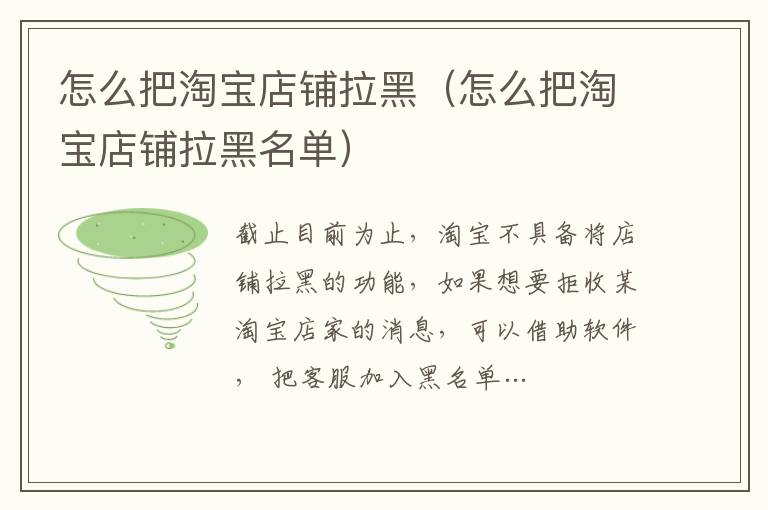 怎么把淘宝店铺拉黑（怎么把淘宝店铺拉黑名单）

截止目前为止，淘宝不具备将店铺拉黑的功能，如果想要拒收某淘宝店家的消息，可以借助软件，把客服加入黑名单...